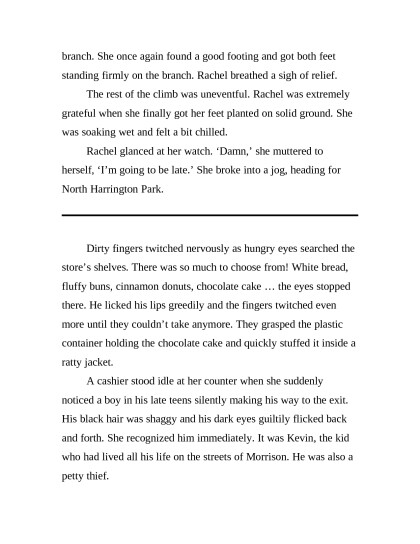 branch. She once again found a good footing and got both feet standing firmly on the branch. Rachel breathed a sigh of relief.

The rest of the climb was uneventful. Rachel was extremely grateful when she finally got her feet planted on solid ground. She was soaking wet and felt a bit chilled.

Rachel glanced at her watch. ‘Damn,’ she muttered to herself, ‘I’m going to be late.’ She broke into a jog, heading for North Harrington Park.

Dirty fingers twitched nervously as hungry eyes searched the store’s shelves. There was so much to choose from! White bread, fluffy buns, cinnamon donuts, chocolate cake … the eyes stopped there. He licked his lips greedily and the fingers twitched even more until they couldn’t take anymore. They grasped the plastic container holding the chocolate cake and quickly stuffed it inside a ratty jacket.

A cashier stood idle at her counter when she suddenly noticed a boy in his late teens silently making his way to the exit. His black hair was shaggy and his dark eyes guiltily flicked back and forth. She recognized him immediately. It was Kevin, the kid who had lived all his life on the streets of Morrison. He was also a petty thief.